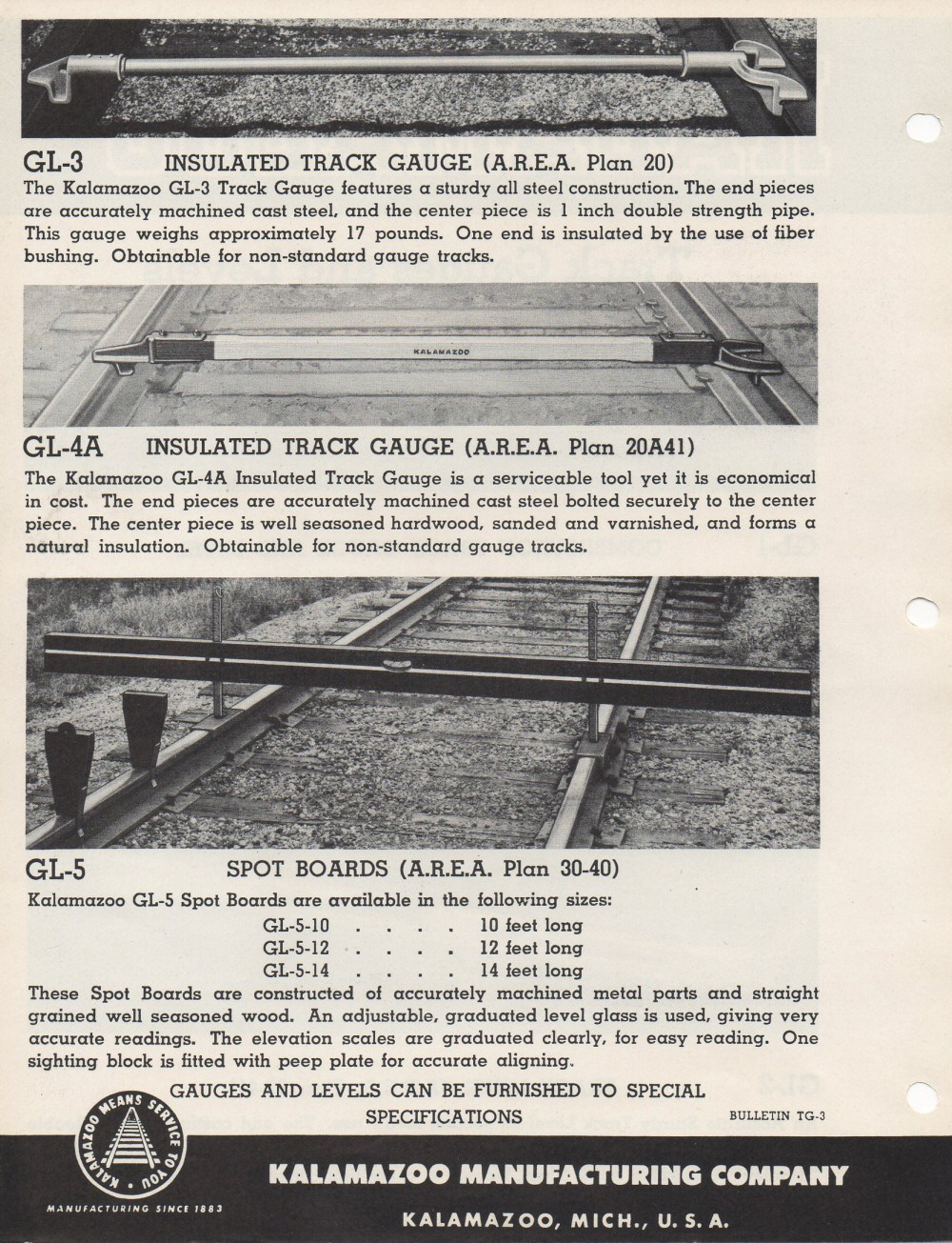 GL-3 INSULATED TRACK GAUGE (A.R.E.A. Plan 20)

The Kalamazoo GL-3 Track Gauge features a sturdy all steel construction. The end pieces are accurately machined cast steel, and the center piece is 1 inch double strength pipe. This gauge weighs approximately 17 pounds. One end is insulated by the use of fiber bushing. Obtainable for non-standard gauge tracks.

KALAMAZOO

GL-4A INSULATED TRACK GAUGE (A.R.E.A. Plan 20A41)

The Kalamazoo GL-4A Insulated Track Gauge is a serviceable tool yet it is economical in cost. The end pieces are accurately machined cast steel bolted securely to the center piece. The center piece is well seasoned hardwood, sanded and varnished, and forms a natural insulation. Obtainable for non-standard gauge tracks.

GL-5 SPOT BOARDS (A.R.E.A. Plan 30-40)

Kalamazoo GL-5 Spot Boards are available in the following sizes:

GL-5-10 . . . . 10 feet long
GL-5-12 . . . . 12 feet long
GL-5-14 . . . . 14 feet long

These Spot Boards are constructed of accurately machined metal parts and straight grained well seasoned wood. An adjustable, graduated level glass is used, giving very accurate readings. The elevation scales are graduated clearly, for easy reading. One sighting block is fitted with peep plate for accurate aligning.

GAUGES AND LEVELS CAN BE FURNISHED TO SPECIAL SPECIFICATIONS

BULLETIN TG-3

KALAMAZOO MEANS SERVICE TO YOU

MANUFACTURING SINCE 1883

KALAMAZOO MANUFACTURING COMPANY

KALAMAZOO, MICH., U. S. A.